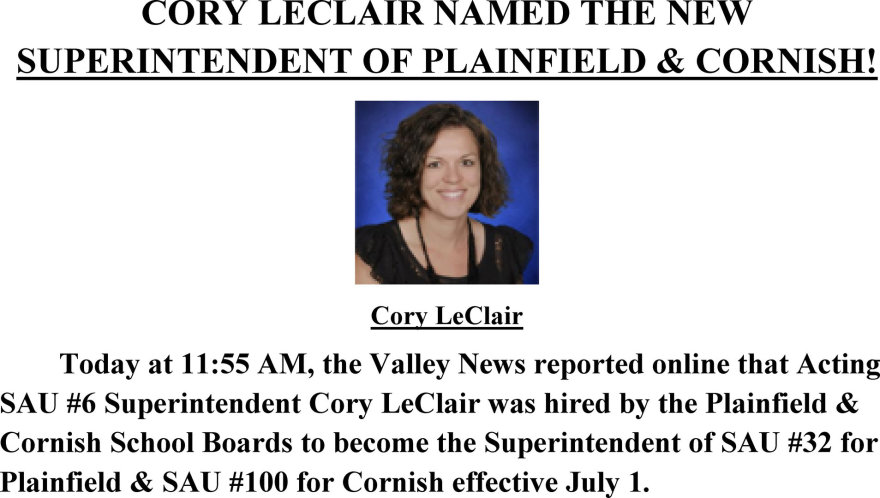 CORY LECLAIR NAMED THE NEW SUPERINTENDENT OF PLAINFIELD & CORNISH!

Cory LeClair

Today at 11:55 AM, the Valley News reported online that Acting SAU #6 Superintendent Cory LeClair was hired by the Plainfield & Cornish School Boards to become the Superintendent of SAU #32 for Plainfield & SAU #100 for Cornish effective July 1.